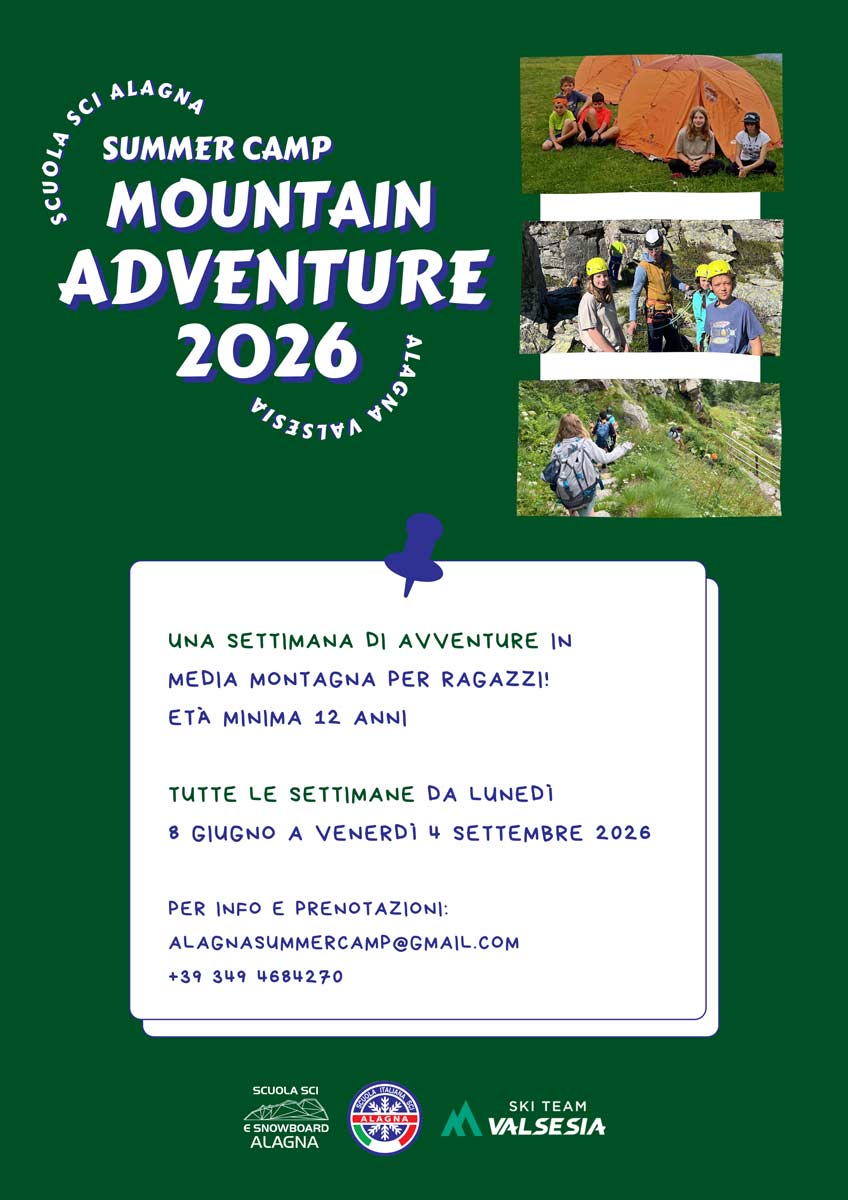 SCUOLA SCI ALAGNA

SUMMER CAMP
MOUNTAIN
ADVENTURE
2026

ALAGNA VALSESIA

UNA SETTIMANA DI AVVENTURE IN MEDIA MONTAGNA PER RAGAZZI!
ETÀ MINIMA 12 ANNI

TUTTE LE SETTIMANE DA LUNEDÌ 8 GIUGNO A VENERDÌ 4 SETTEMBRE 2026

PER INFO E PRENOTAZIONI:
ALAGNASUMMERCAMP@GMAIL.COM
+39 349 4684270

SCUOLA SCI E SNOWBOARD ALAGNA

SCUOLA ITALIANA SCI ALAGNA

SKI TEAM VALSESIA